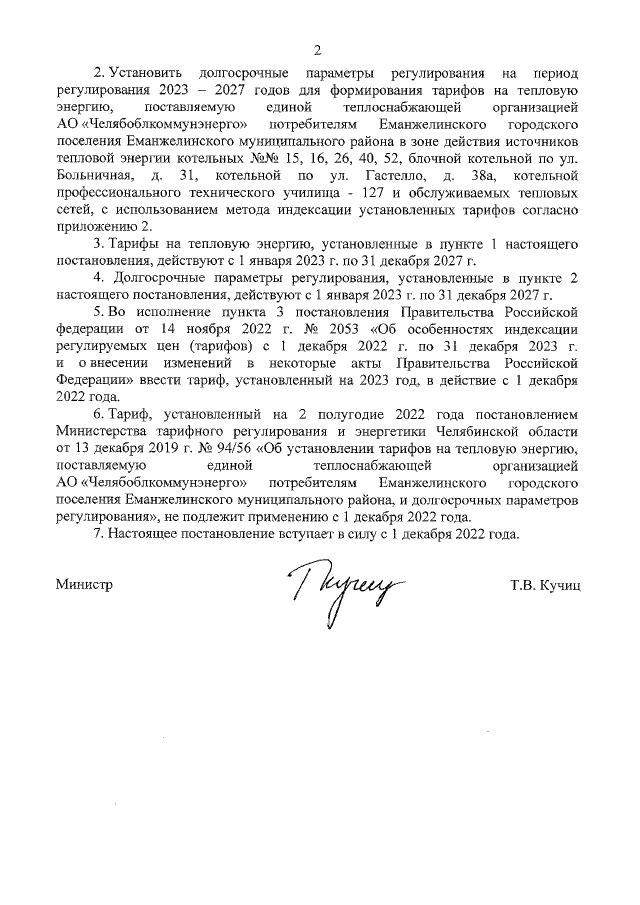 2

2. Установить долгосрочные параметры регулирования на период регулирования 2023 – 2027 годов для формирования тарифов на тепловую энергию, поставляемую единой теплоснабжающей организацией АО «Челябоблкоммунэнерго» потребителям Еманжелинского городского поселения Еманжелинского муниципального района в зоне действия источников тепловой энергии котельных №№ 15, 16, 26, 40, 52, блочной котельной по ул. Больничная, д. 31, котельной по ул. Гастелло, д. 38а, котельной профессионального технического училища - 127 и обслуживаемых тепловых сетей, с использованием метода индексации установленных тарифов согласно приложению 2.

3. Тарифы на тепловую энергию, установленные в пункте 1 настоящего постановления, действуют с 1 января 2023 г. по 31 декабря 2027 г.

4. Долгосрочные параметры регулирования, установленные в пункте 2 настоящего постановления, действуют с 1 января 2023 г. по 31 декабря 2027 г.

5. Во исполнение пункта 3 постановления Правительства Российской федерации от 14 ноября 2022 г. № 2053 «Об особенностях индексации регулируемых цен (тарифов) с 1 декабря 2022 г. по 31 декабря 2023 г. и о внесении изменений в некоторые акты Правительства Российской Федерации» ввести тариф, установленный на 2023 год, в действие с 1 декабря 2022 года.

6. Тариф, установленный на 2 полугодие 2022 года постановлением Министерства тарифного регулирования и энергетики Челябинской области от 13 декабря 2019 г. № 94/56 «Об установлении тарифов на тепловую энергию, поставляемую единой теплоснабжающей организацией АО «Челябоблкоммунэнерго» потребителям Еманжелинского городского поселения Еманжелинского муниципального района, и долгосрочных параметров регулирования», не подлежит применению с 1 декабря 2022 года.

7. Настоящее постановление вступает в силу с 1 декабря 2022 года.

Министр Т.В. Кучиц